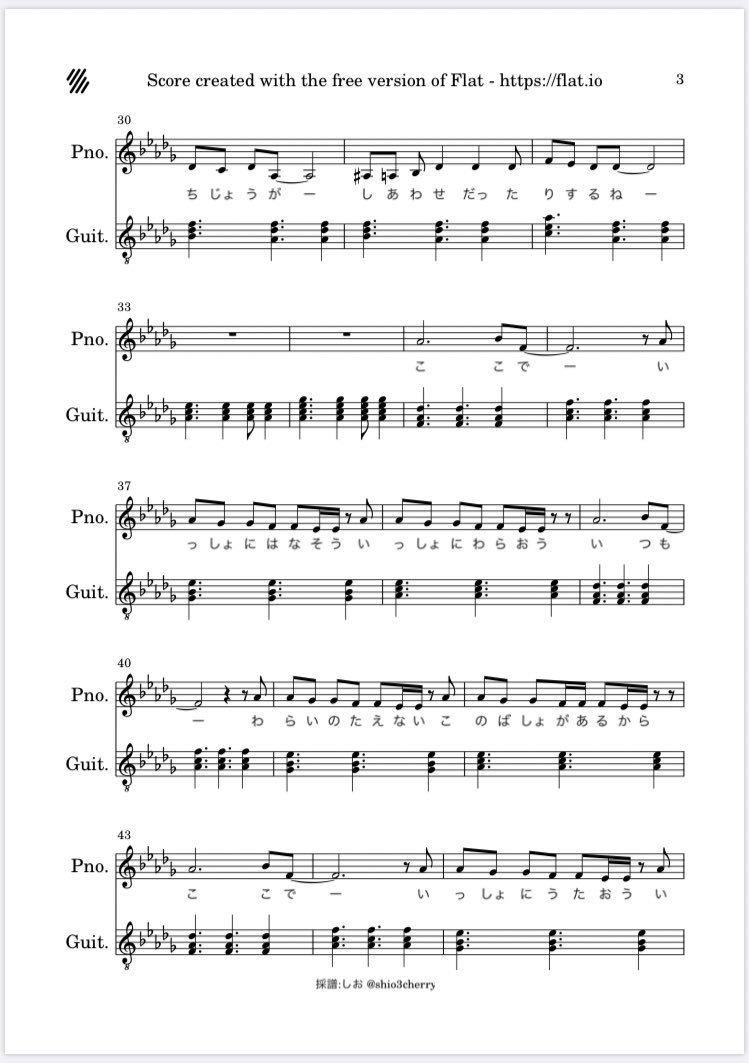 Score created with the free version of Flat - https://flat.io

3

30

Pno.

ち じょ う が ー し あ わ せ だっ た り す る ね ー

Guit.

33

Pno.

こ こ で ー い

Guit.

37

Pno.

っ しょ に は な そ う い っ しょ に わ ら お う い つ も

Guit.

40

Pno.

ー わ ら い の た え な い こ の ば しょ が あ る か ら

Guit.

43

Pno.

こ こ で ー い っ しょ に う た お う い

Guit.

採譜:しお @shio3cherry